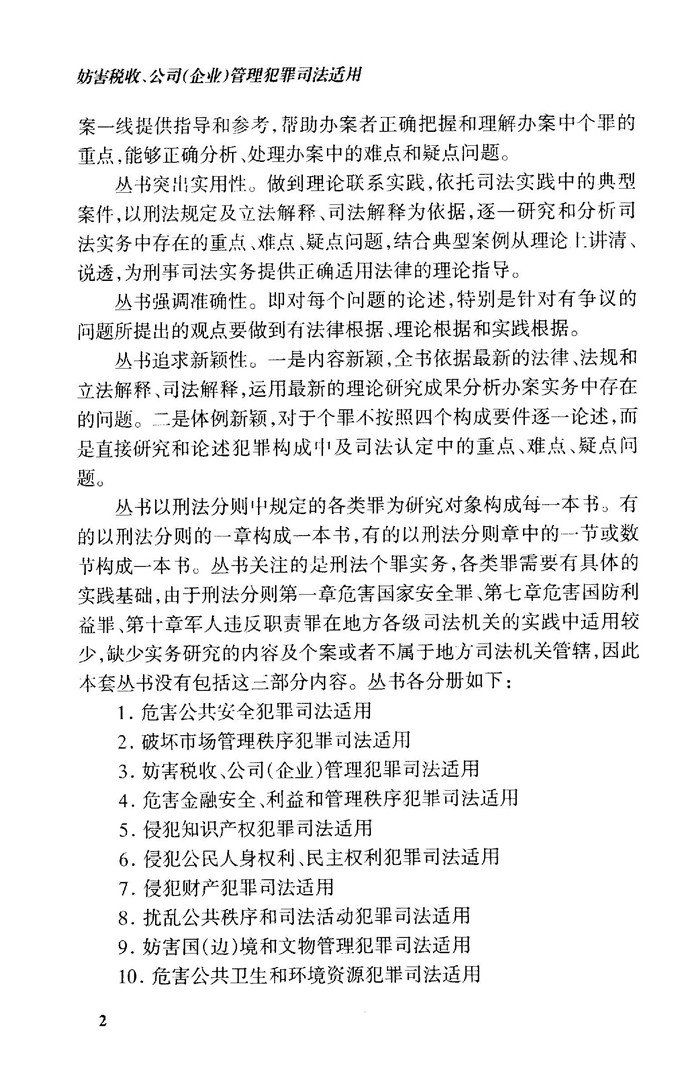 妨害税收、公司(企业)管理犯罪司法适用

案一线提供指导和参考,帮助办案者正确把握和理解办案中个罪的重点,能够正确分析、处理办案中的难点和疑点问题。

丛书突出实用性。做到理论联系实践,依托司法实践中的典型案件,以刑法规定及立法解释、司法解释为依据,逐一研究和分析司法实务中存在的重点、难点、疑点问题,结合典型案例从理论上讲清、说透,为刑事司法实务提供正确适用法律的理论指导。

丛书强调准确性。即对每个问题的论述,特别是针对有争议的问题所提出的观点要做到有法律根据、理论根据和实践根据。

丛书追求新颖性。一是内容新颖,全书依据最新的法律、法规和立法解释、司法解释,运用最新的理论研究成果分析办案实务中存在的问题。二是体例新颖,对于个罪不按照四个构成要件逐一论述,而是直接研究和论述犯罪构成中及司法认定中的重点、难点、疑点问题。

丛书以刑法分则中规定的各类罪为研究对象构成每一本书。有的以刑法分则的一章构成一本书,有的以刑法分则章中的一节或数节构成一本书。丛书关注的是刑法个罪实务,各类罪需要有具体的实践基础,由于刑法分则第一章危害国家安全罪、第七章危害国防利益罪、第十章军人违反职责罪在地方各级司法机关的实践中适用较少,缺少实务研究的内容及个案或者不属于地方司法机关管辖,因此本套丛书没有包括这三部分内容。丛书各分册如下:

1. 危害公共安全犯罪司法适用
2. 破坏市场管理秩序犯罪司法适用
3. 妨害税收、公司(企业)管理犯罪司法适用
4. 危害金融安全、利益和管理秩序犯罪司法适用
5. 侵犯知识产权犯罪司法适用
6. 侵犯公民人身权利、民主权利犯罪司法适用
7. 侵犯财产犯罪司法适用
8. 扰乱公共秩序和司法活动犯罪司法适用
9. 妨害国(边)境和文物管理犯罪司法适用
10. 危害公共卫生和环境资源犯罪司法适用

2